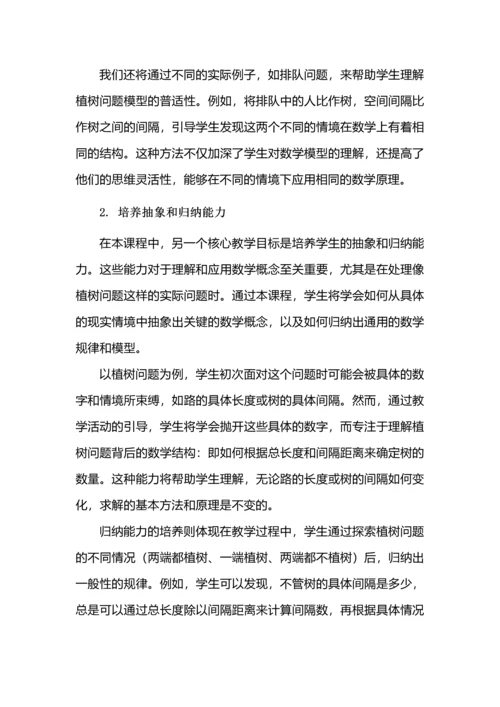 我们还将通过不同的实际例子，如排队问题，来帮助学生理解植树问题模型的普适性。例如，将排队中的人比作树，空间间隔比作树之间的间隔，引导学生发现这两个不同的情境在数学上有着相同的结构。这种方法不仅加深了学生对数学模型的理解，还提高了他们的思维灵活性，能够在不同的情境下应用相同的数学原理。

2. 培养抽象和归纳能力

在本课程中，另一个核心教学目标是培养学生的抽象和归纳能力。这些能力对于理解和应用数学概念至关重要，尤其是在处理像植树问题这样的实际问题时。通过本课程，学生将学会如何从具体的现实情境中抽象出关键的数学概念，以及如何归纳出通用的数学规律和模型。

以植树问题为例，学生初次面对这个问题时可能会被具体的数字和情境所束缚，如路的具体长度或树的具体间隔。然而，通过教学活动的引导，学生将学会抛开这些具体的数字，而专注于理解植树问题背后的数学结构：即如何根据总长度和间隔距离来确定树的数量。这种能力将帮助学生理解，无论路的长度或树的间隔如何变化，求解的基本方法和原理是不变的。

归纳能力的培养则体现在教学过程中，学生通过探索植树问题的不同情况（两端都植树、一端植树、两端都不植树）后，归纳出一般性的规律。例如，学生可以发现，不管树的具体间隔是多少，总是可以通过总长度除以间隔距离来计算间隔数，再根据具体情况